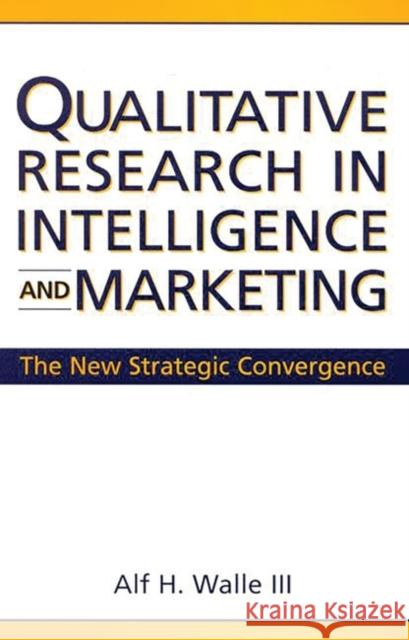 QUALITATIVE RESEARCH IN INTELLIGENCE AND MARKETING

The New Strategic Convergence

Alf H. Walle III